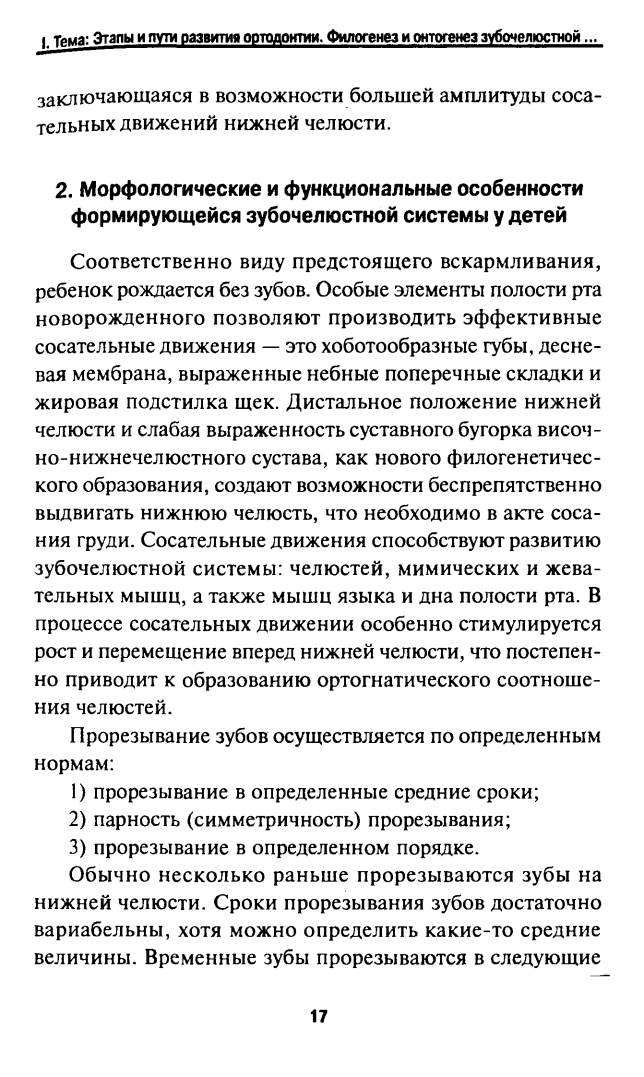 I. Тема: Этапы и пути развития ортодонтии. Филогенез и онтогенез зубочелюстной ...

заключающаяся в возможности большей амплитуды сосательных движений нижней челюсти.

2. Морфологические и функциональные особенности формирующейся зубочелюстной системы у детей

Соответственно виду предстоящего вскармливания, ребенок рождается без зубов. Особые элементы полости рта новорожденного позволяют производить эффективные сосательные движения — это хоботообразные губы, десневая мембрана, выраженные небные поперечные складки и жировая подстилка щек. Дистальное положение нижней челюсти и слабая выраженность суставного бугорка височно-нижнечелюстного сустава, как нового филогенетического образования, создают возможности беспрепятственно выдвигать нижнюю челюсть, что необходимо в акте сосания груди. Сосательные движения способствуют развитию зубочелюстной системы: челюстей, мимических и жевательных мышц, а также мышц языка и дна полости рта. В процессе сосательных движении особенно стимулируется рост и перемещение вперед нижней челюсти, что постепенно приводит к образованию ортогнатического соотношения челюстей.

Прорезывание зубов осуществляется по определенным нормам:

1) прорезывание в определенные средние сроки;

2) парность (симметричность) прорезывания;

3) прорезывание в определенном порядке.

Обычно несколько раньше прорезываются зубы на нижней челюсти. Сроки прорезывания зубов достаточно вариабельны, хотя можно определить какие-то средние величины. Временные зубы прорезываются в следующие

17